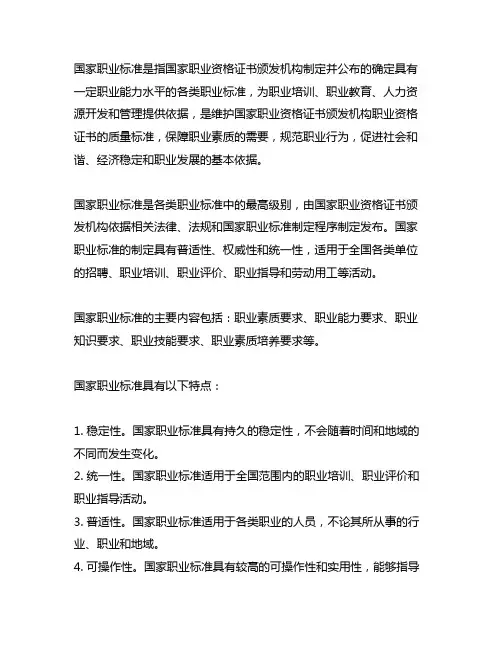 国家职业标准是指国家职业资格证书颁发机构制定并公布的确定具有一定职业能力水平的各类职业标准，为职业培训、职业教育、人力资源开发和管理提供依据，是维护国家职业资格证书颁发机构职业资格证书的质量标准，保障职业素质的需要，规范职业行为，促进社会和谐、经济稳定和职业发展的基本依据。

国家职业标准是各类职业标准中的最高级别，由国家职业资格证书颁发机构依据相关法律、法规和国家职业标准制定程序制定发布。国家职业标准的制定具有普适性、权威性和统一性，适用于全国各类单位的招聘、职业培训、职业评价、职业指导和劳动用工等活动。

国家职业标准的主要内容包括：职业素质要求、职业能力要求、职业知识要求、职业技能要求、职业素质培养要求等。

国家职业标准具有以下特点：

1. 稳定性。国家职业标准具有持久的稳定性，不会随着时间和地域的不同而发生变化。
2. 统一性。国家职业标准适用于全国范围内的职业培训、职业评价和职业指导活动。
3. 普适性。国家职业标准适用于各类职业的人员，不论其所从事的行业、职业和地域。
4. 可操作性。国家职业标准具有较高的可操作性和实用性，能够指导